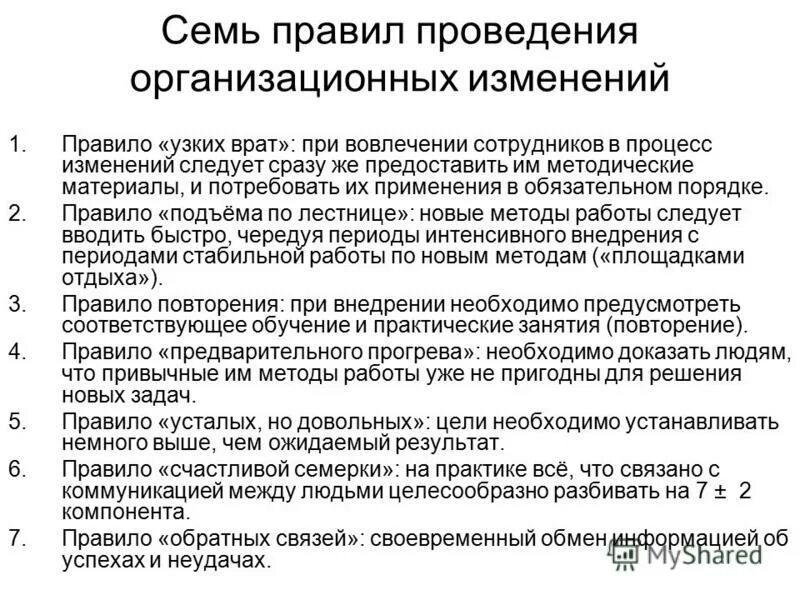 Семь правил проведения организационных изменений

1. Правило «узких врат»: при вовлечении сотрудников в процесс изменений следует сразу же предоставить им методические материалы, и потребовать их применения в обязательном порядке.
2. Правило «подъёма по лестнице»: новые методы работы следует вводить быстро, чередуя периоды интенсивного внедрения с периодами стабильной работы по новым методам («площадками отдыха»).
3. Правило повторения: при внедрении необходимо предусмотреть соответствующее обучение и практические занятия (повторение).
4. Правило «предварительного прогрева»: необходимо доказать людям, что привычные им методы работы уже не пригодны для решения новых задач.
5. Правило «усталых, но довольных»: цели необходимо устанавливать немного выше, чем ожидаемый результат.
6. Правило «счастливой семерки»: на практике всё, что связано с коммуникацией между людьми целесообразно разбивать на 7 ± 2 компонента.
7. Правило «обратных связей»: своевременный обмен информацией об успехах и неудачах.

MyShared